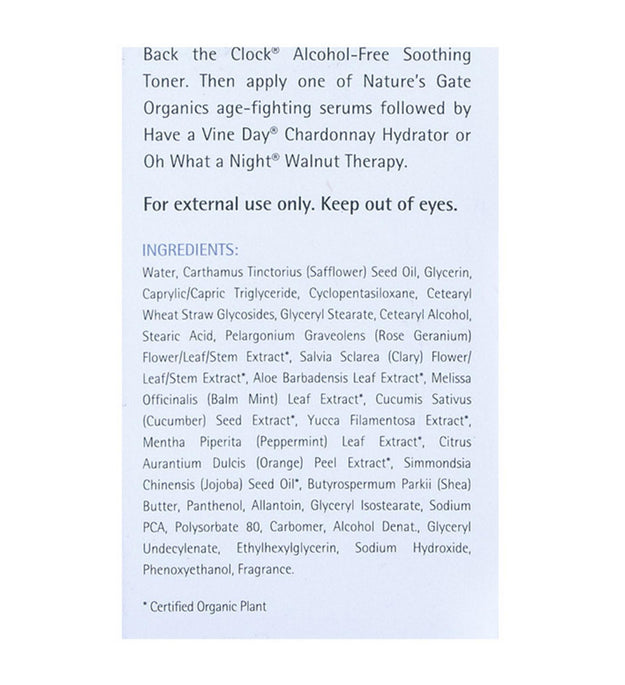 Back the Clock® Alcohol-Free Soothing Toner. Then apply one of Nature's Gate Organics age-fighting serums followed by Have a Vine Day® Chardonnay Hydrator or Oh What a Night® Walnut Therapy.

For external use only. Keep out of eyes.

INGREDIENTS:
Water, Carthamus Tinctorius (Safflower) Seed Oil, Glycerin, Caprylic/Capric Triglyceride, Cyclopentasiloxane, Cetearyl Wheat Straw Glycosides, Glyceryl Stearate, Cetearyl Alcohol, Stearic Acid, Pelargonium Graveolens (Rose Geranium) Flower/Leaf/Stem Extract*, Salvia Sclarea (Clary) Flower/Leaf/Stem Extract*, Aloe Barbadensis Leaf Extract*, Melissa Officinalis (Balm Mint) Leaf Extract*, Cucumis Sativus (Cucumber) Seed Extract*, Yucca Filamentosa Extract*, Mentha Piperita (Peppermint) Leaf Extract*, Citrus Aurantium Dulcis (Orange) Peel Extract*, Simmondsia Chinensis (Jojoba) Seed Oil*, Butyrospermum Parkii (Shea) Butter, Panthenol, Allantoin, Glyceryl Isostearate, Sodium PCA, Polysorbate 80, Carbomer, Alcohol Denat., Glyceryl Undecylenate, Ethylhexylglycerin, Sodium Hydroxide, Phenoxyethanol, Fragrance.

* Certified Organic Plant